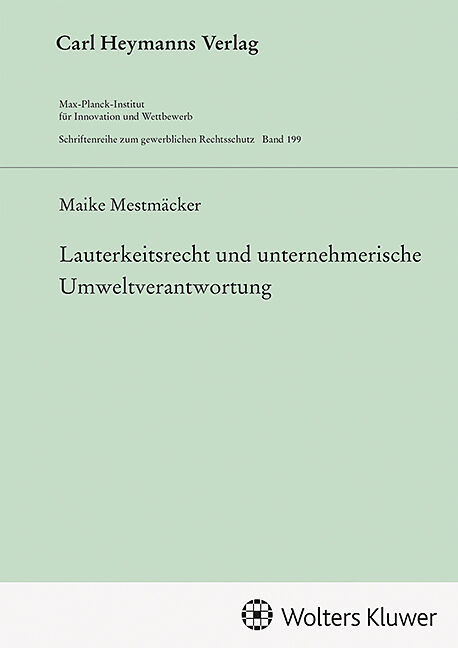 Carl Heymanns Verlag

Max-Planck-Institut
für Innovation und Wettbewerb

Schriftenreihe zum gewerblichen Rechtsschutz Band 199

Maike Mestmäcker

Lauterkeitsrecht und unternehmerische Umweltverantwortung

Wolters Kluwer